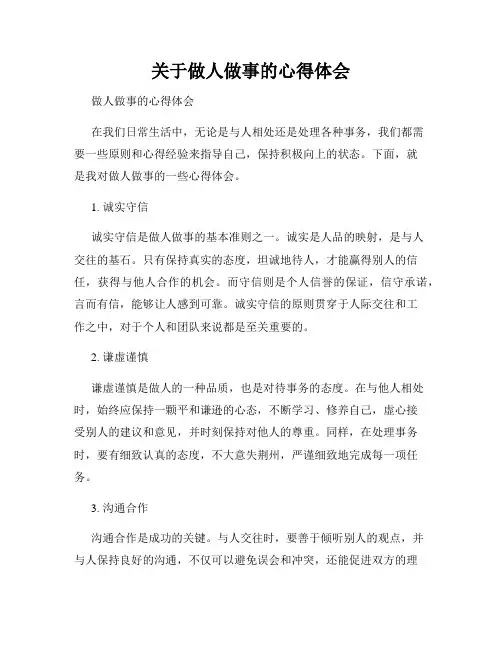 关于做人做事的心得体会

做人做事的心得体会

在我们日常生活中，无论是与人相处还是处理各种事务，我们都需要一些原则和心得经验来指导自己，保持积极向上的状态。下面，就是我对做人做事的一些心得体会。

1. 诚实守信

诚实守信是做人做事的基本准则之一。诚实是人品的映射，是与人交往的基石。只有保持真实的态度，坦诚地待人，才能赢得别人的信任，获得与他人合作的机会。而守信则是个人信誉的保证，信守承诺，言而有信，能够让人感到可靠。诚实守信的原则贯穿于人际交往和工作之中，对于个人和团队来说都是至关重要的。

2. 谦虚谨慎

谦虚谨慎是做人的一种品质，也是对待事务的态度。在与他人相处时，始终应保持一颗平和谦逊的心态，不断学习、修养自己，虚心接受别人的建议和意见，并时刻保持对他人的尊重。同样，在处理事务时，要有细致认真的态度，不大意失荆州，严谨细致地完成每一项任务。

3. 沟通合作

沟通合作是成功的关键。与人交往时，要善于倾听别人的观点，并与人保持良好的沟通，不仅可以避免误会和冲突，还能促进双方的理